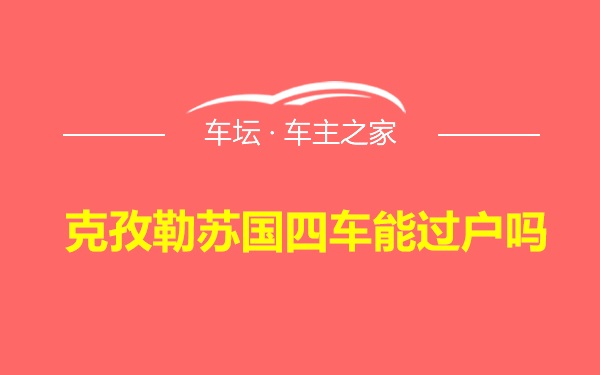 车坛 · 车主之家

克孜勒苏国四车能过户吗